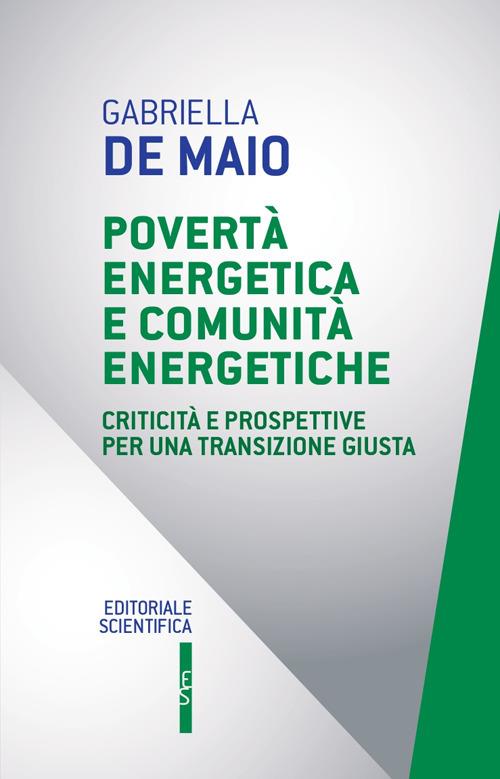 GABRIELLA
DE MAIO

POVERTÀ ENERGETICA E COMUNITÀ ENERGETICHE

CRITICITÀ E PROSPETTIVE PER UNA TRANSIZIONE GIUSTA

EDITORIALE SCIENTIFICA

ES